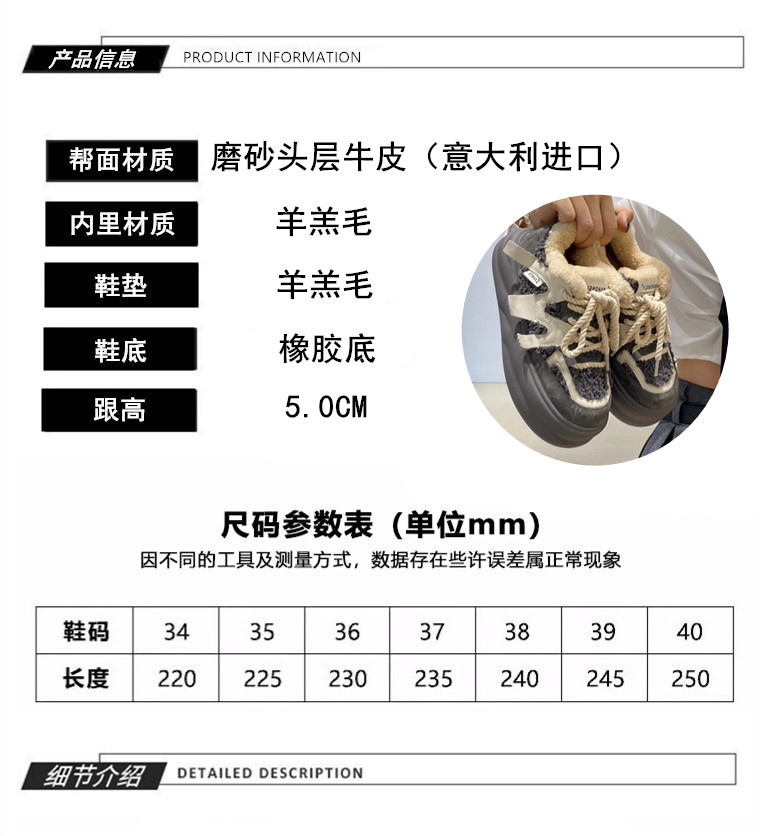 产品信息 PRODUCT INFORMATION

帮面材质
磨砂头层牛皮（意大利进口）

内里材质
羊羔毛

鞋垫
羊羔毛

鞋底
橡胶底

跟高
5.0CM

尺码参数表（单位mm）

因不同的工具及测量方式，数据存在些许误差属正常现象

| 鞋码 | 34 | 35 | 36 | 37 | 38 | 39 | 40 |
|---|---|---|---|---|---|---|---|
| 长度 | 220 | 225 | 230 | 235 | 240 | 245 | 250 |

细节介绍 DETAILED DESCRIPTION